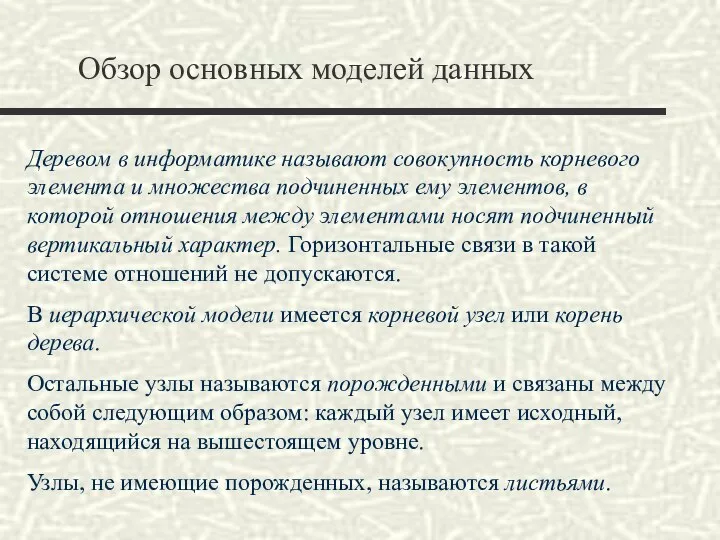 Обзор основных моделей данных

Деревом в информатике называют совокупность корневого элемента и множества подчиненных ему элементов, в которой отношения между элементами носят подчиненный вертикальный характер. Горизонтальные связи в такой системе отношений не допускаются.

В иерархической модели имеется корневой узел или корень дерева.

Остальные узлы называются порожденными и связаны между собой следующим образом: каждый узел имеет исходный, находящийся на вышестоящем уровне.

Узлы, не имеющие порожденных, называются листьями.